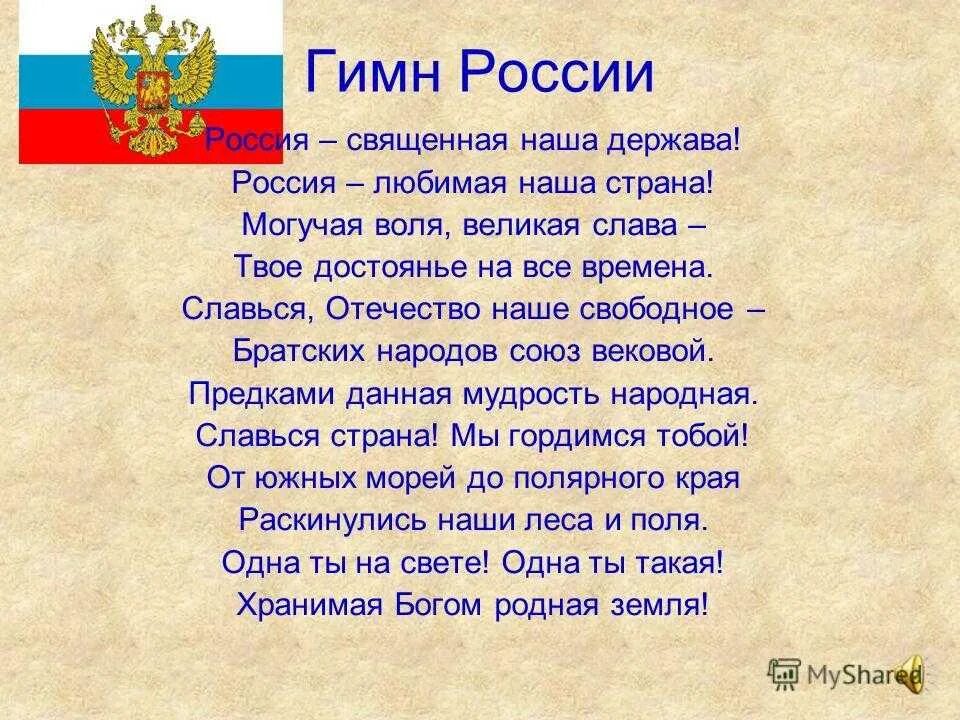 Гимн России

Россия – священная наша держава!
Россия – любимая наша страна!
Могучая воля, великая слава –
Твое достоянье на все времена.
Славься, Отечество наше свободное –
Братских народов союз вековой.
Предками данная мудрость народная.
Славься страна! Мы гордимся тобой!
От южных морей до полярного края
Раскинулись наши леса и поля.
Одна ты на свете! Одна ты такая!
Хранимая Богом родная земля!

MyShared